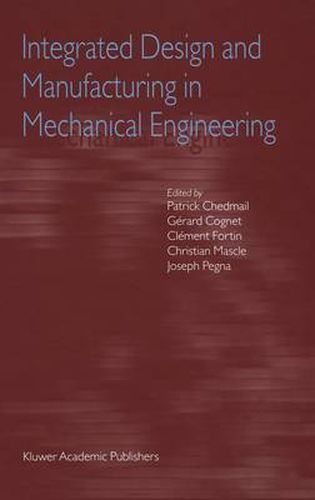 Integrated Design and Manufacturing in Mechanical Engineering

Edited by
Patrick Chedmail
Gérard Cognet
Clément Fortin
Christian Mascle
Joseph Pegna

Kluwer Academic Publishers